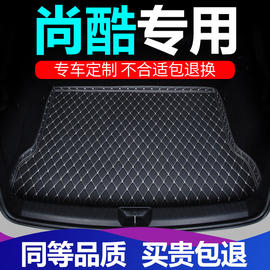 尚酷专用

专车定制 不合适包退换

同等品质 买贵包退